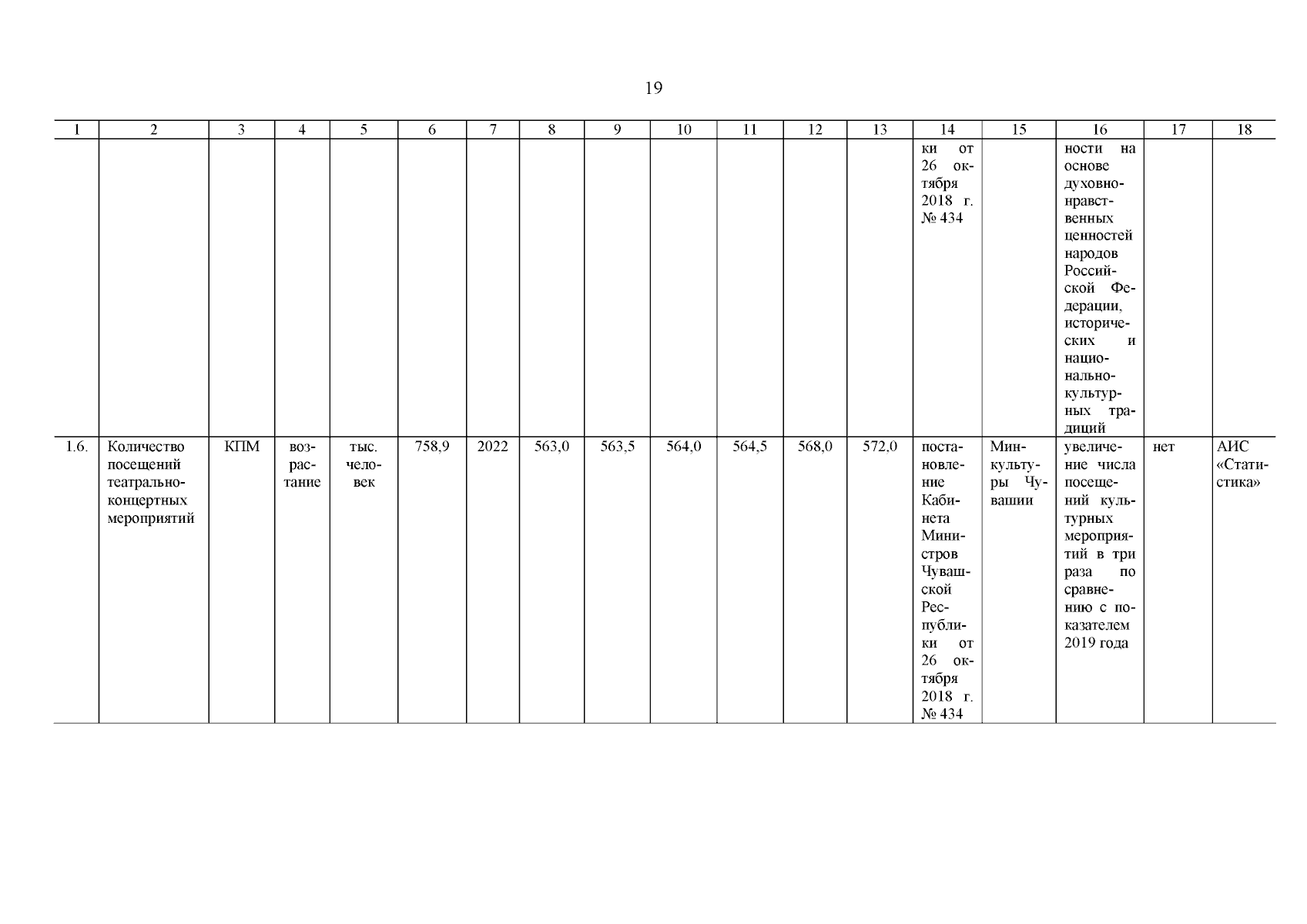 19

| 1 | 2 | 3 | 4 | 5 | 6 | 7 | 8 | 9 | 10 | 11 | 12 | 13 | 14 | 15 | 16 | 17 | 18 |
|---|---|---|---|---|---|---|---|---|---|---|---|---|---|---|---|---|---|
| | | | | | | | | | | | | | ки от 26 октября 2018 г. № 434 | | ности на основе духовно-нравственных ценностей народов Российской Федерации, исторических и национально-культурных традиций | | |
| 1.6. | Количество посещений театрально-концертных мероприятий | КПМ | возрастание | тыс. человек | 758,9 | 2022 | 563,0 | 563,5 | 564,0 | 564,5 | 568,0 | 572,0 | постановление Кабинета Министров Чувашской Республики от 26 октября 2018 г. № 434 | Минкультуры Чувашии | увеличение числа посещений культурных мероприятий в три раза по сравнению с показателем 2019 года | нет | АИС «Статистика» |